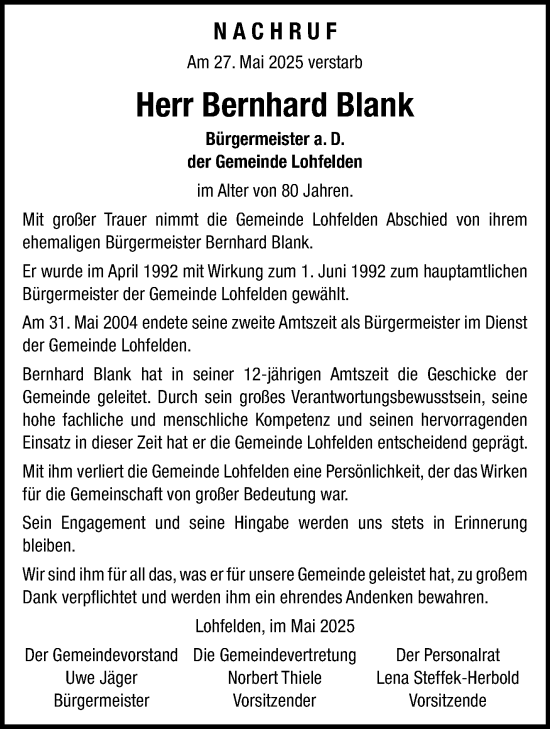 NACHRUF

Am 27. Mai 2025 verstarb

Herr Bernhard Blank

Bürgermeister a. D.
der Gemeinde Lohfelden

im Alter von 80 Jahren.

Mit großer Trauer nimmt die Gemeinde Lohfelden Abschied von ihrem ehemaligen Bürgermeister Bernhard Blank.

Er wurde im April 1992 mit Wirkung zum 1. Juni 1992 zum hauptamtlichen Bürgermeister der Gemeinde Lohfelden gewählt.

Am 31. Mai 2004 endete seine zweite Amtszeit als Bürgermeister im Dienst der Gemeinde Lohfelden.

Bernhard Blank hat in seiner 12-jährigen Amtszeit die Geschicke der Gemeinde geleitet. Durch sein großes Verantwortungsbewusstsein, seine hohe fachliche und menschliche Kompetenz und seinen hervorragenden Einsatz in dieser Zeit hat er die Gemeinde Lohfelden entscheidend geprägt.

Mit ihm verliert die Gemeinde Lohfelden eine Persönlichkeit, der das Wirken für die Gemeinschaft von großer Bedeutung war.

Sein Engagement und seine Hingabe werden uns stets in Erinnerung bleiben.

Wir sind ihm für all das, was er für unsere Gemeinde geleistet hat, zu großem Dank verpflichtet und werden ihm ein ehrendes Andenken bewahren.

Lohfelden, im Mai 2025

Der Gemeindevorstand
Uwe Jäger
Bürgermeister

Die Gemeindevertretung
Norbert Thiele
Vorsitzender

Der Personalrat
Lena Steffek-Herbold
Vorsitzende